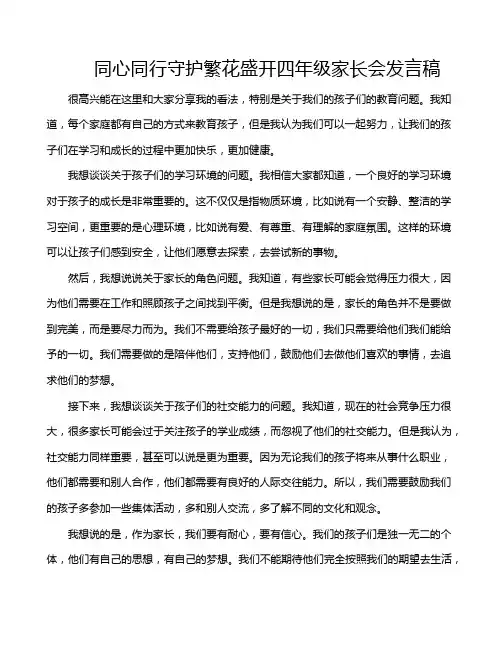 同心同行守护繁花盛开四年级家长会发言稿

很高兴能在这里和大家分享我的看法，特别是关于我们的孩子们的教育问题。我知道，每个家庭都有自己的方式来教育孩子，但是我认为我们可以一起努力，让我们的孩子们在学习和成长的过程中更加快乐，更加健康。

我想谈谈关于孩子们的学习环境的问题。我相信大家都知道，一个良好的学习环境对于孩子的成长是非常重要的。这不仅仅是指物质环境，比如说有一个安静、整洁的学习空间，更重要的是心理环境，比如说有爱、有尊重、有理解的家庭氛围。这样的环境可以让孩子们感到安全，让他们愿意去探索，去尝试新的事物。

然后，我想说说关于家长的角色问题。我知道，有些家长可能会觉得压力很大，因为他们需要在工作和照顾孩子之间找到平衡。但是我想说的是，家长的角色并不是要做到完美，而是要尽力而为。我们不需要给孩子最好的一切，我们只需要给他们我们能给予的一切。我们需要做的是陪伴他们，支持他们，鼓励他们去做他们喜欢的事情，去追求他们的梦想。

接下来，我想谈谈关于孩子们的社交能力的问题。我知道，现在的社会竞争压力很大，很多家长可能会过于关注孩子的学业成绩，而忽视了他们的社交能力。但是我认为，社交能力同样重要，甚至可以说是更为重要。因为无论我们的孩子将来从事什么职业，他们都需要和别人合作，他们都需要有良好的人际交往能力。所以，我们需要鼓励我们的孩子多参加一些集体活动，多和别人交流，多了解不同的文化和观念。

我想说的是，作为家长，我们要有耐心，要有信心。我们的孩子们是独一无二的个体，他们有自己的思想，有自己的梦想。我们不能期待他们完全按照我们的期望去生活，